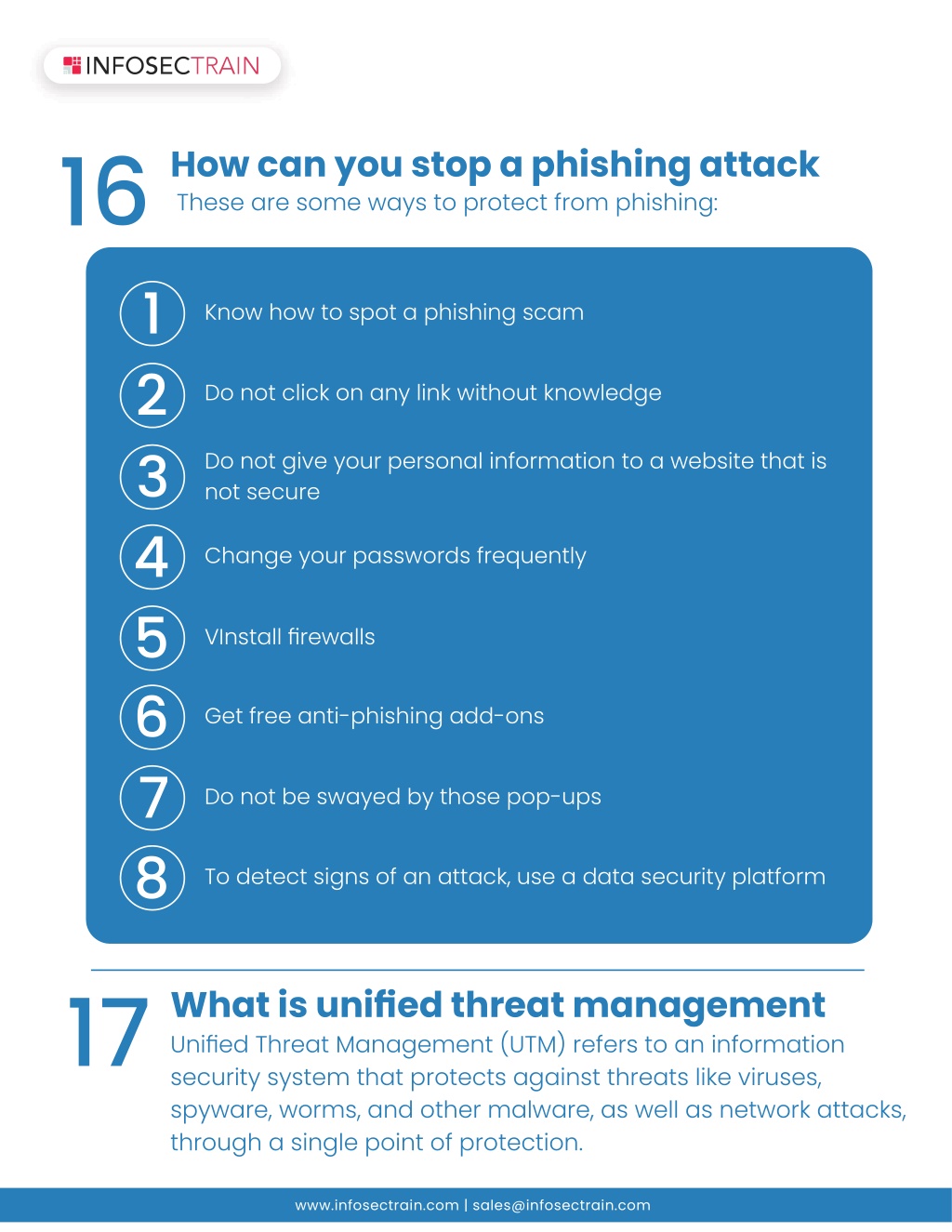 INFOSECTRAIN

16 How can you stop a phishing attack
These are some ways to protect from phishing:

1 Know how to spot a phishing scam

2 Do not click on any link without knowledge

3 Do not give your personal information to a website that is not secure

4 Change your passwords frequently

5 VInstall firewalls

6 Get free anti-phishing add-ons

7 Do not be swayed by those pop-ups

8 To detect signs of an attack, use a data security platform

17 What is unified threat management
Unified Threat Management (UTM) refers to an information security system that protects against threats like viruses, spyware, worms, and other malware, as well as network attacks, through a single point of protection.

www.infosectrain.com | sales@infosectrain.com